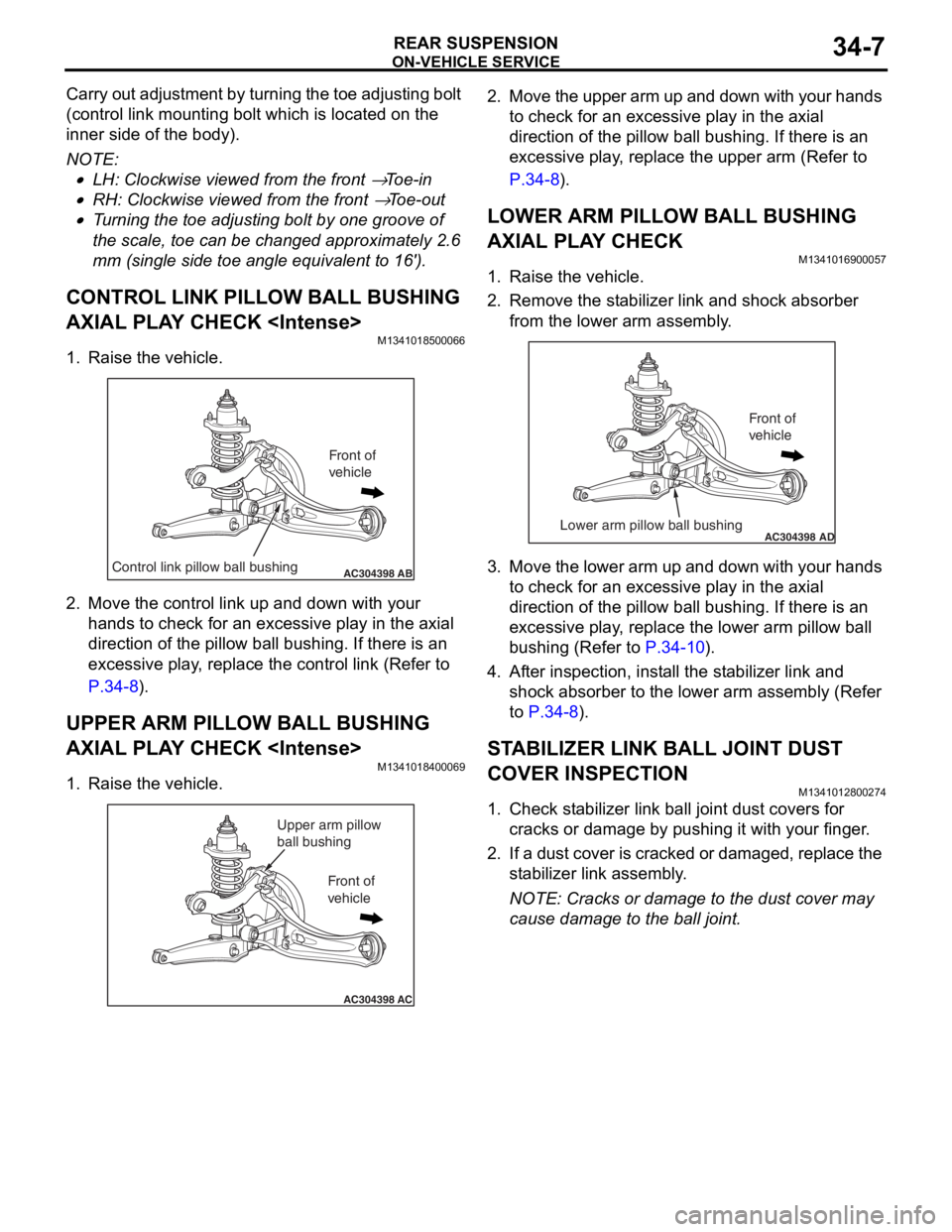 REAR SUSPENSION
ON-VEHICLE SERVICE
34-7

Carry out adjustment by turning the toe adjusting bolt (control link mounting bolt which is located on the inner side of the body).

NOTE:
• LH: Clockwise viewed from the front →Toe-in
• RH: Clockwise viewed from the front →Toe-out
• Turning the toe adjusting bolt by one groove of the scale, toe can be changed approximately 2.6 mm (single side toe angle equivalent to 16').

CONTROL LINK PILLOW BALL BUSHING AXIAL PLAY CHECK <Intense>
M1341018500066

1. Raise the vehicle.

Front of vehicle
Control link pillow ball bushing
AC304398 AB

2. Move the control link up and down with your hands to check for an excessive play in the axial direction of the pillow ball bushing. If there is an excessive play, replace the control link (Refer to P.34-8).

UPPER ARM PILLOW BALL BUSHING AXIAL PLAY CHECK <Intense>
M1341018400069

1. Raise the vehicle.

Upper arm pillow ball bushing
Front of vehicle
AC304398 AC

2. Move the upper arm up and down with your hands to check for an excessive play in the axial direction of the pillow ball bushing. If there is an excessive play, replace the upper arm (Refer to P.34-8).

LOWER ARM PILLOW BALL BUSHING AXIAL PLAY CHECK
M1341016900057

1. Raise the vehicle.
2. Remove the stabilizer link and shock absorber from the lower arm assembly.

Front of vehicle
Lower arm pillow ball bushing
AC304398 AD

3. Move the lower arm up and down with your hands to check for an excessive play in the axial direction of the pillow ball bushing. If there is an excessive play, replace the lower arm pillow ball bushing (Refer to P.34-10).
4. After inspection, install the stabilizer link and shock absorber to the lower arm assembly (Refer to P.34-8).

STABILIZER LINK BALL JOINT DUST COVER INSPECTION
M1341012800274

1. Check stabilizer link ball joint dust covers for cracks or damage by pushing it with your finger.
2. If a dust cover is cracked or damaged, replace the stabilizer link assembly.

NOTE: Cracks or damage to the dust cover may cause damage to the ball joint.

carmanualsonline.info